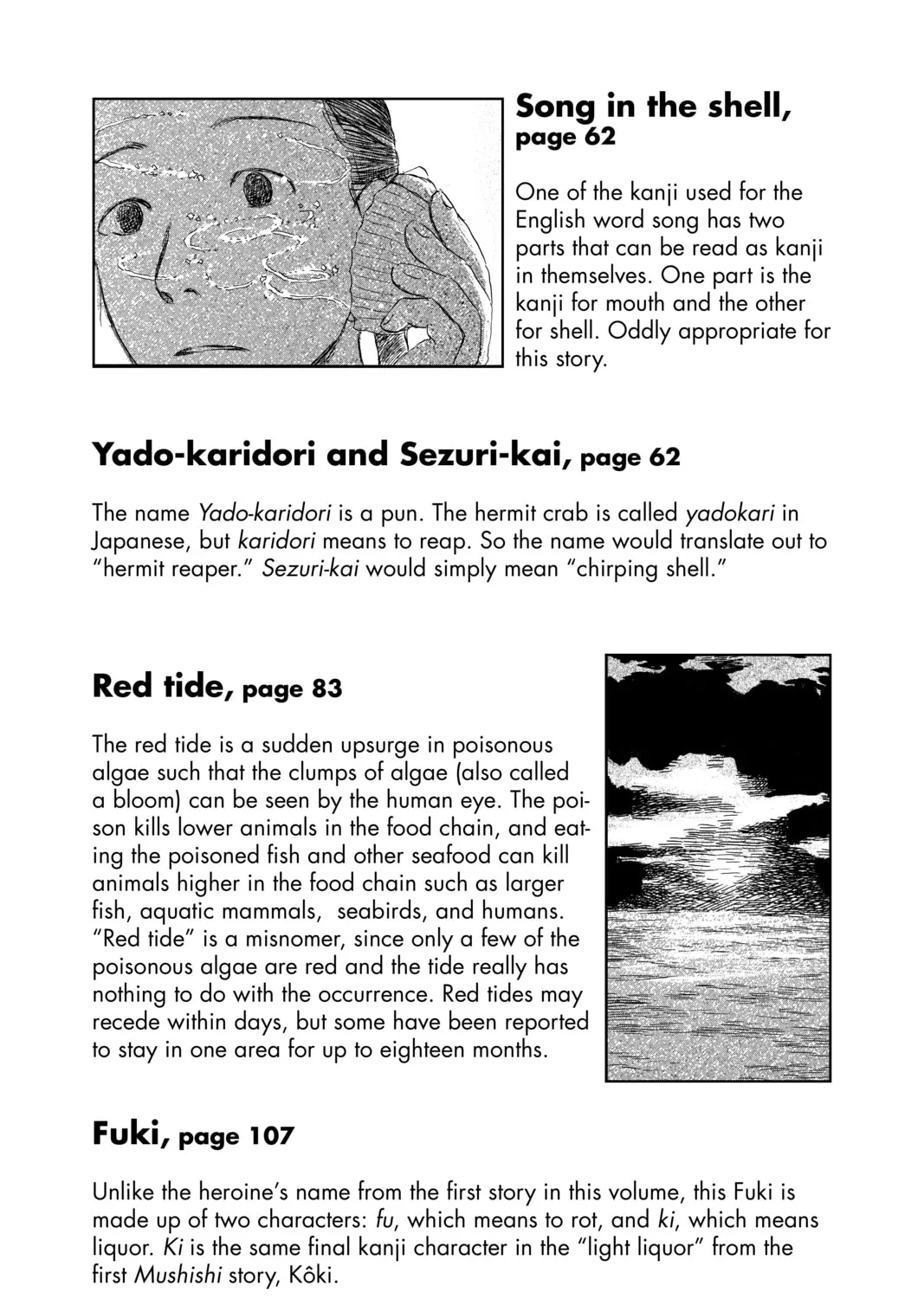 Song in the shell,
page 62

One of the kanji used for the English word song has two parts that can be read as kanji in themselves. One part is the kanji for mouth and the other for shell. Oddly appropriate for this story.

Yado-karidori and Sezuri-kai, page 62

The name Yado-karidori is a pun. The hermit crab is called yadokari in Japanese, but karidori means to reap. So the name would translate out to "hermit reaper." Sezuri-kai would simply mean "chirping shell."

Red tide, page 83

The red tide is a sudden upsurge in poisonous algae such that the clumps of algae (also called a bloom) can be seen by the human eye. The poison kills lower animals in the food chain, and eating the poisoned fish and other seafood can kill animals higher in the food chain such as larger fish, aquatic mammals, seabirds, and humans. "Red tide" is a misnomer, since only a few of the poisonous algae are red and the tide really has nothing to do with the occurrence. Red tides may recede within days, but some have been reported to stay in one area for up to eighteen months.

Fuki, page 107

Unlike the heroine's name from the first story in this volume, this Fuki is made up of two characters: fu, which means to rot, and ki, which means liquor. Ki is the same final kanji character in the "light liquor" from the first Mushishi story, Kôki.